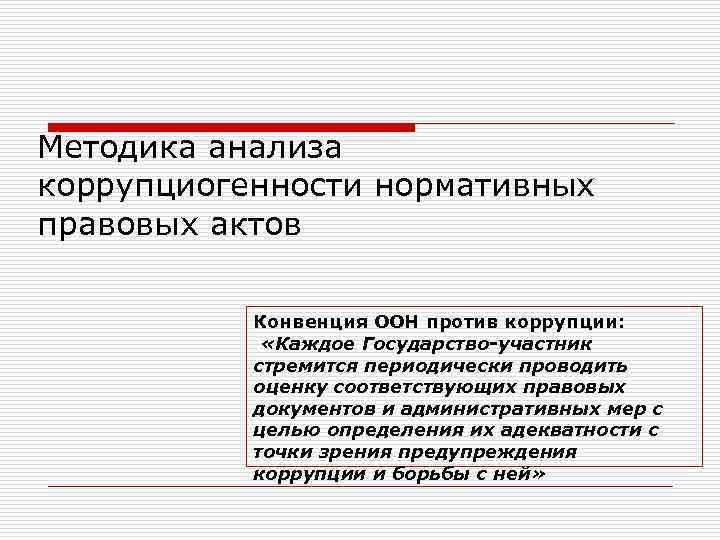 Методика анализа коррупциогенности нормативных правовых актов

Конвенция ООН против коррупции:
«Каждое Государство-участник стремится периодически проводить оценку соответствующих правовых документов и административных мер с целью определения их адекватности с точки зрения предупреждения коррупции и борьбы с ней»